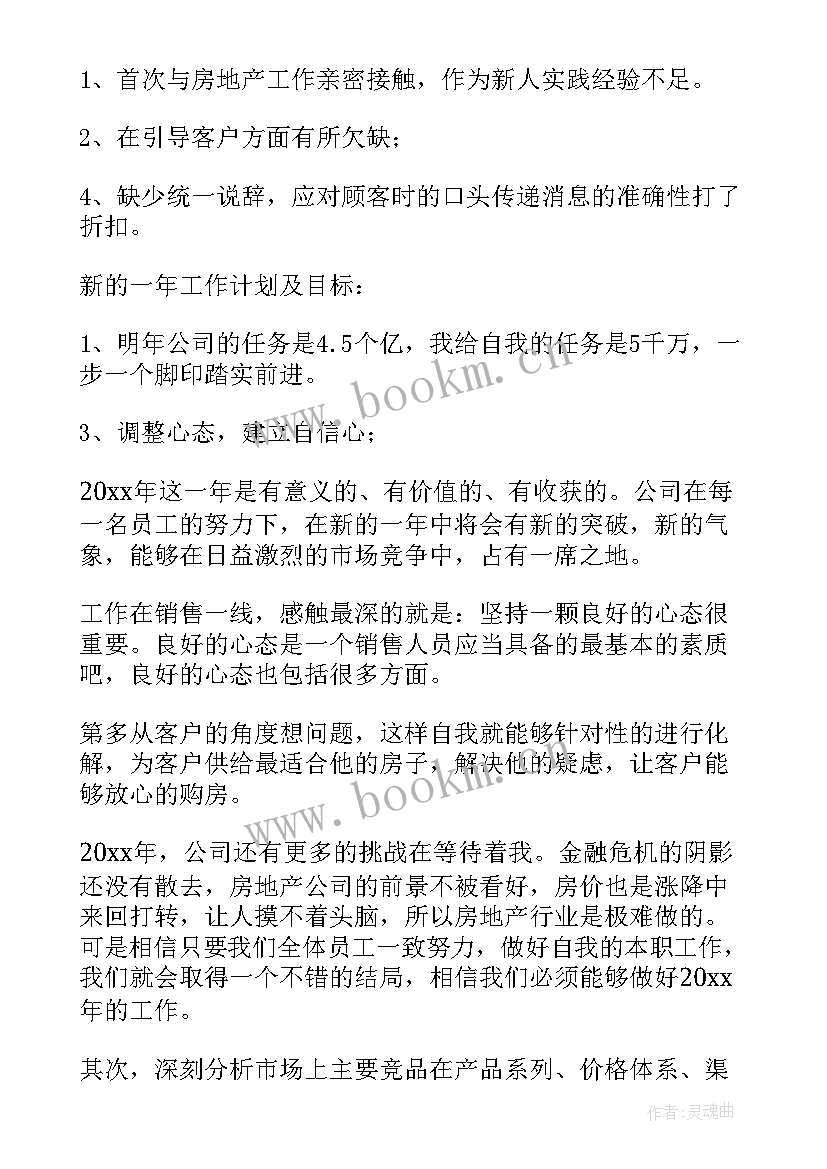 1、首次与房地产工作亲密接触，作为新人实践经验不足。

2、在引导客户方面有所欠缺；

4、缺少统一说辞，应对顾客时的口头传递消息的准确性打了折扣。

新的一年工作计划及目标：

1、明年公司的任务是4.5个亿，我给自我的任务是5千万，一步一个脚印踏实前进。

3、调整心态，建立自信心；

20xx年这一年是有意义的、有价值的、有收获的。公司在每一名员工的努力下，在新的一年中将会有新的突破，新的气象，能够在日益激烈的市场竞争中，占有一席之地。

工作在销售一线，感触最深的就是：坚持一颗良好的心态很重要。良好的心态是一个销售人员应当具备的最基本的素质吧，良好的心态也包括很多方面。

第多从客户的角度想问题，这样自我就能够针对性的进行化解，为客户供给最适合他的房子，解决他的疑虑，让客户能够放心的购房。

20xx年，公司还有更多的挑战在等待着我。金融危机的阴影还没有散去，房地产公司的前景不被看好，房价也是涨降中来回打转，让人摸不着头脑，所以房地产行业是极难做的。可是相信只要我们全体员工一致努力，做好自我的本职工作，我们就会取得一个不错的结局，相信我们必须能够做好20xx年的工作。

其次，深刻分析市场上主要竞品在产品系列、价格体系、渠

www.bookm.cn

www.bookm.cn

作者：灵魂曲